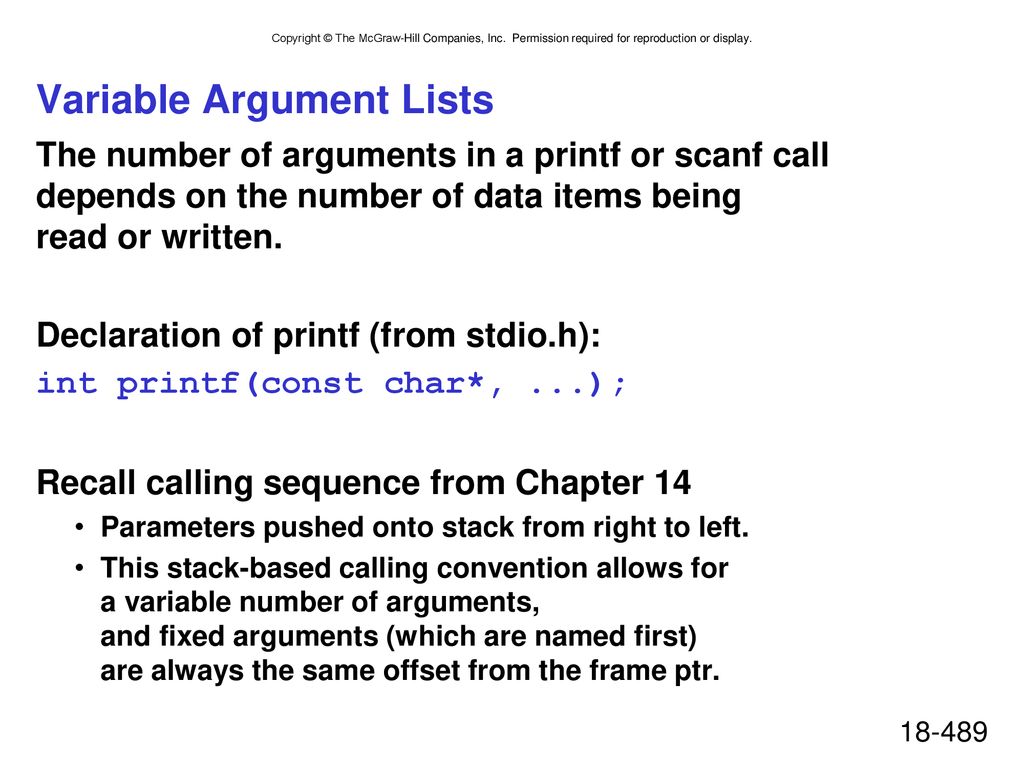 Copyright © The McGraw-Hill Companies, Inc. Permission required for reproduction or display.

Variable Argument Lists

The number of arguments in a printf or scanf call depends on the number of data items being read or written.

Declaration of printf (from stdio.h):
int printf(const char*, ...);

Recall calling sequence from Chapter 14
• Parameters pushed onto stack from right to left.
• This stack-based calling convention allows for a variable number of arguments, and fixed arguments (which are named first) are always the same offset from the frame ptr.

18-489